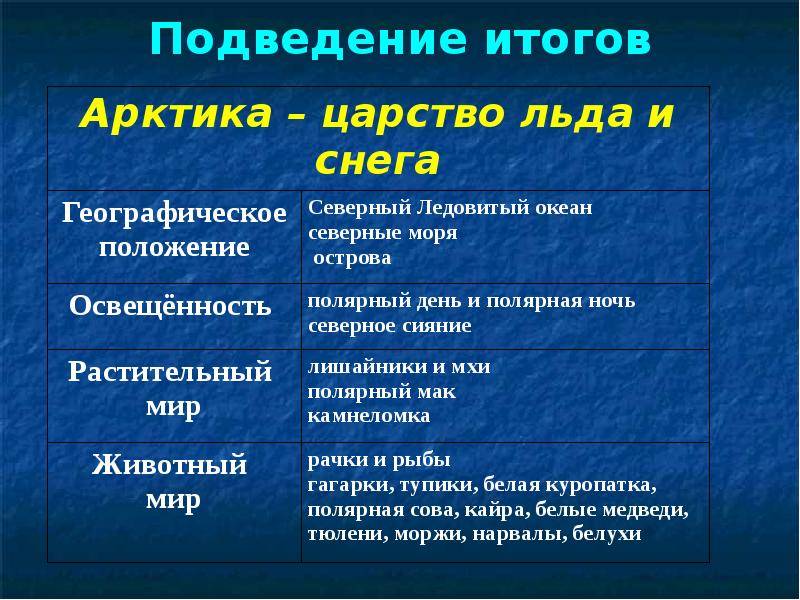 Подведение итогов

| Арктика – царство льда и снега | |
|---|---|
| Географическое положение | Северный Ледовитый океан северные моря острова |
| Освещённость | полярный день и полярная ночь северное сияние |
| Растительный мир | лишайники и мхи полярный мак камнеломка |
| Животный мир | рачки и рыбы гагарки, тупики, белая куропатка, полярная сова, кайра, белые медведи, тюлени, моржи, нарвалы, белухи |